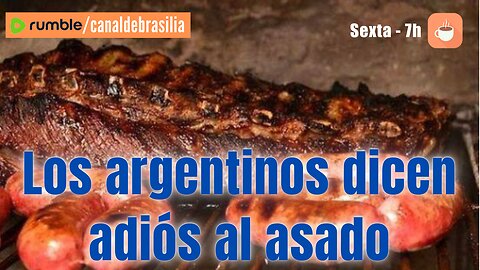 rumble/canaldebrasilia

Sexta - 7h

Los argentinos dicen adiós al asado